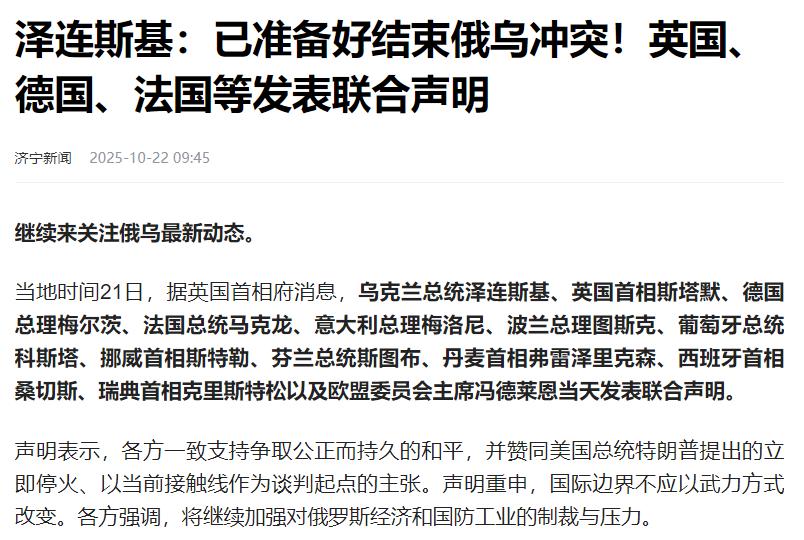 泽连斯基：已准备好结束俄乌冲突！英国、德国、法国等发表联合声明

济宁新闻 2025-10-22 09:45

继续来关注俄乌最新动态。

当地时间21日，据英国首相府消息，乌克兰总统泽连斯基、英国首相斯塔默、德国总理梅尔茨、法国总统马克龙、意大利总理梅洛尼、波兰总理图斯克、葡萄牙总统科斯塔、挪威首相斯特勒、芬兰总统斯图布、丹麦首相弗雷泽里克森、西班牙首相桑切斯、瑞典首相克里斯特松以及欧盟委员会主席冯德莱恩当天发表联合声明。

声明表示，各方一致支持争取公正而持久的和平，并赞同美国总统特朗普提出的立即停火、以当前接触线作为谈判起点的主张。声明重申，国际边界不应以武力方式改变。各方强调，将继续加强对俄罗斯经济和国防工业的制裁与压力。